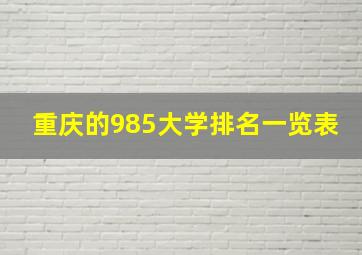 重庆的985大学排名一览表